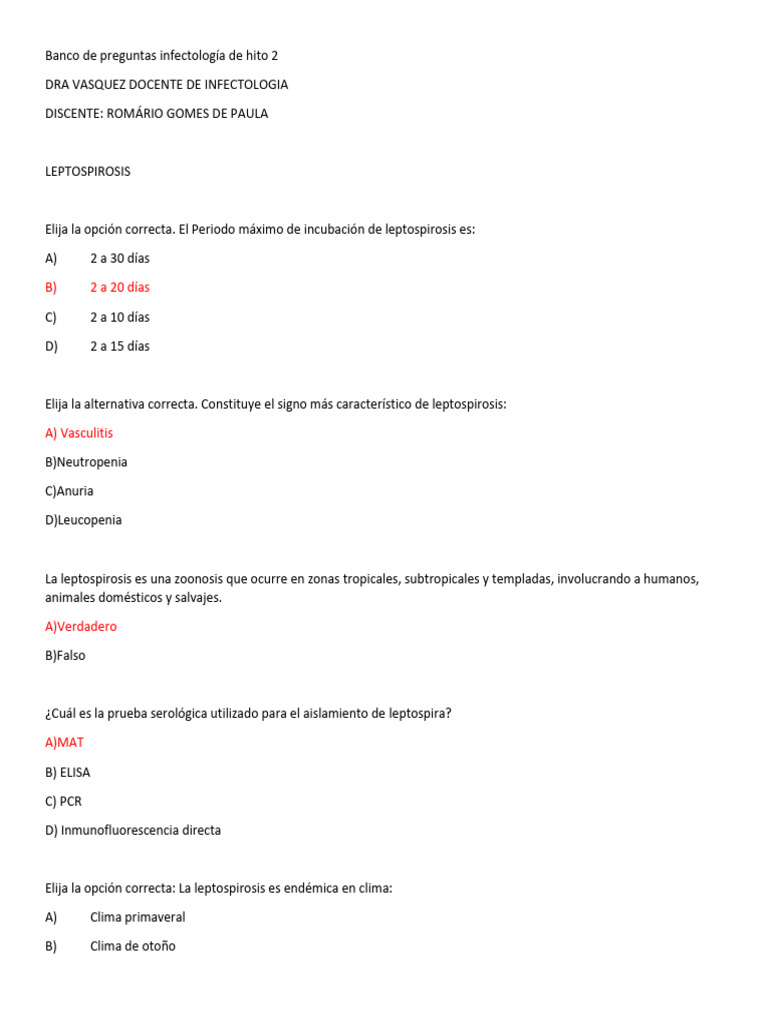 Banco de preguntas infectología de hito 2

DRA VASQUEZ DOCENTE DE INFECTOLOGIA

DISCENTE: ROMÁRIO GOMES DE PAULA

LEPTOSPIROSIS

Elija la opción correcta. El Periodo máximo de incubación de leptospirosis es:

A) 2 a 30 días

B) 2 a 20 días

C) 2 a 10 días

D) 2 a 15 días

Elija la alternativa correcta. Constituye el signo más característico de leptospirosis:

A) Vasculitis

B)Neutropenia

C)Anuria

D)Leucopenia

La leptospirosis es una zoonosis que ocurre en zonas tropicales, subtropicales y templadas, involucrando a humanos, animales domésticos y salvajes.

A)Verdadero

B)Falso

¿Cuál es la prueba serológica utilizado para el aislamiento de leptospira?

A)MAT

B) ELISA

C) PCR

D) Inmunofluorescencia directa

Elija la opción correcta: La leptospirosis es endémica en clima:

A) Clima primaveral

B) Clima de otoño